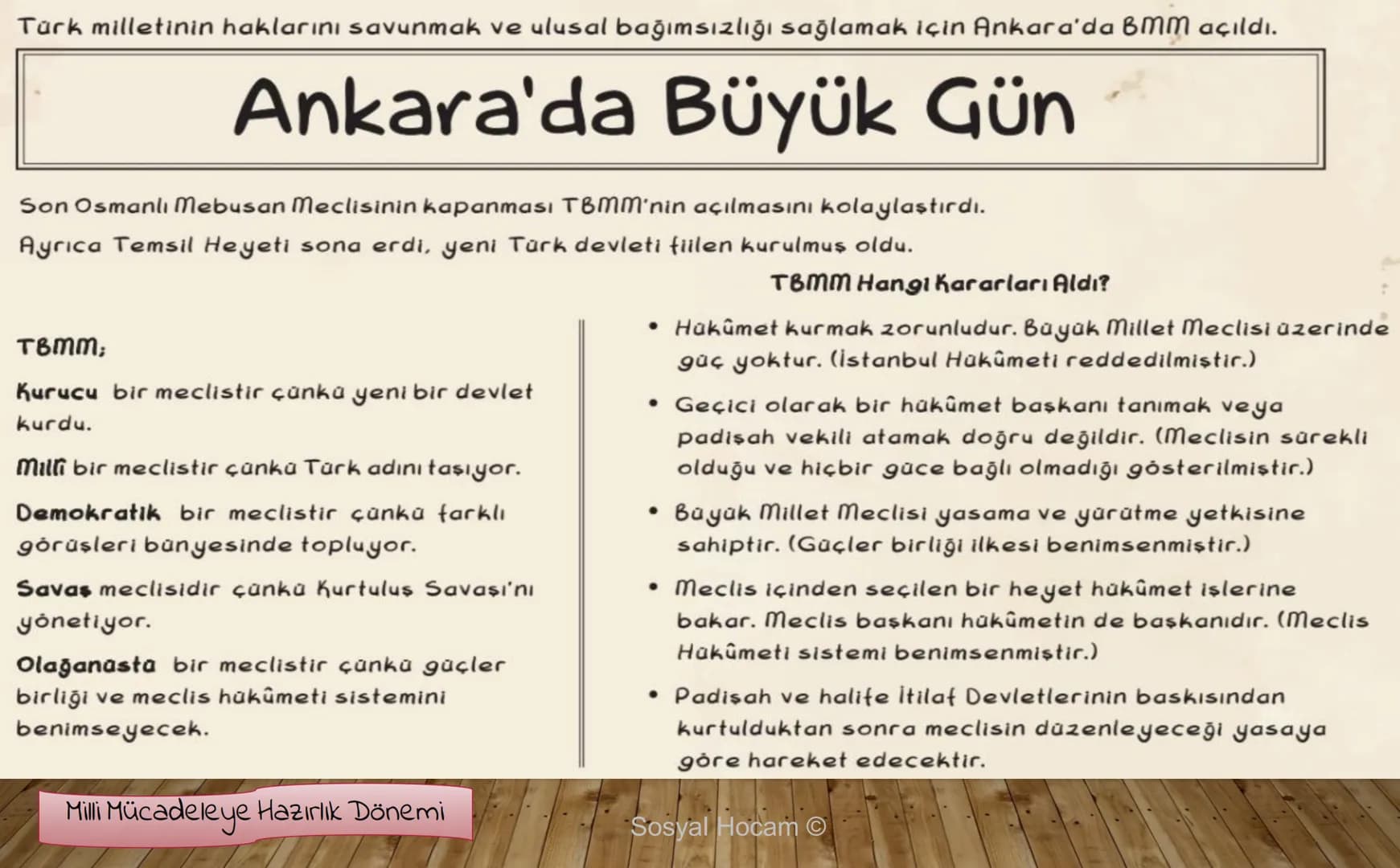 Türk milletinin haklarını savunmak ve ulusal bağımsızlığı sağlamak için Ankara'da BMM açıldı.

Ankara'da Büyük Gün

Son Osmanlı Mebusan Meclisinin kapanması TBMM'nin açılmasını kolaylaştırdı.

Ayrıca Temsil Heyeti sona erdi, yeni Türk devleti fiilen kurulmuş oldu.

TBMM;

Kurucu bir meclistir çünkü yeni bir devlet kurdu.

Millî bir meclistir çünkü Türk adını taşıyor.

Demokratik bir meclistir çünkü farklı görüşleri bünyesinde topluyor.

Savaş meclisidir çünkü Kurtuluş Savaşı'nı yönetiyor.

Olağanüstü bir meclistir çünkü güçler birliği ve meclis hükûmeti sistemini benimseyecek.

TBMM Hangi Kararları Aldı?

• Hükûmet kurmak zorunludur. Büyük Millet Meclisi üzerinde güç yoktur. (İstanbul Hükûmeti reddedilmiştir.)

• Geçici olarak bir hükûmet başkanı tanımak veya padişah vekili atamak doğru değildir. (Meclisin sürekli olduğu ve hiçbir güce bağlı olmadığı gösterilmiştir.)

• Büyük Millet Meclisi yasama ve yürütme yetkisine sahiptir. (Güçler birliği ilkesi benimsenmiştir.)

• Meclis içinden seçilen bir heyet hükûmet işlerine bakar. Meclis başkanı hükûmetin de başkanıdır. (Meclis Hükûmeti sistemi benimsenmiştir.)

• Padişah ve halife İtilaf Devletlerinin baskısından kurtulduktan sonra meclisin düzenleyeceği yasaya göre hareket edecektir.

Milli Mücadeleye Hazırlık Dönemi

Sosyal Hocam ©